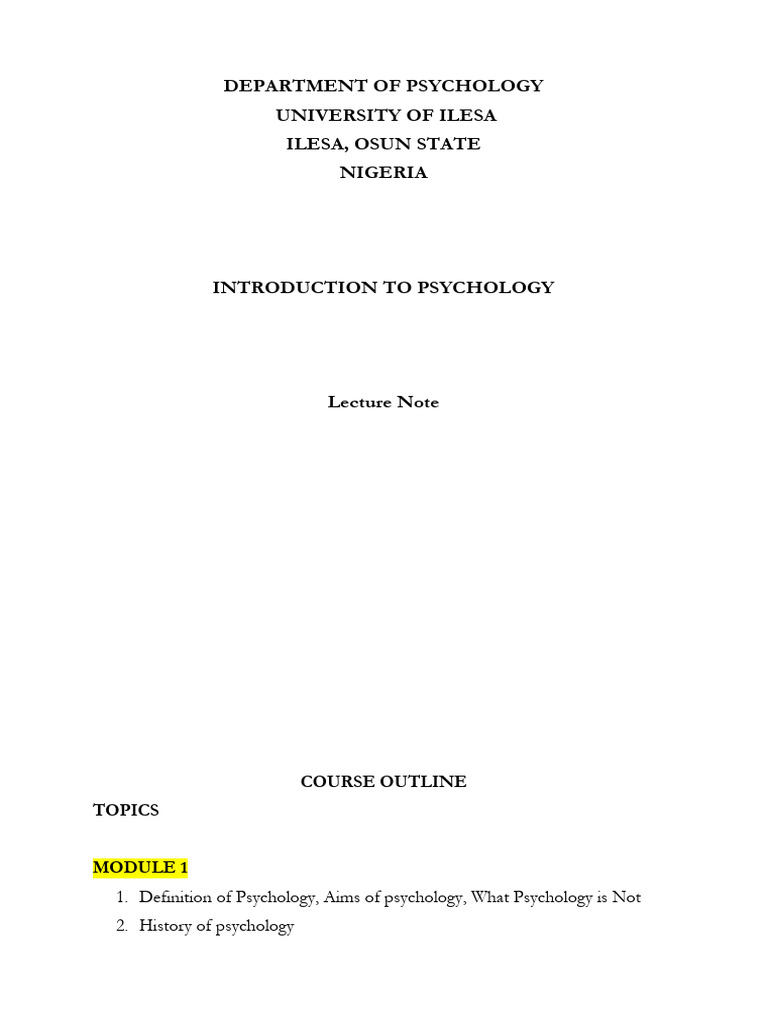 DEPARTMENT OF PSYCHOLOGY
UNIVERSITY OF ILESA
ILESA, OSUN STATE
NIGERIA

INTRODUCTION TO PSYCHOLOGY

Lecture Note

COURSE OUTLINE

TOPICS

MODULE 1

1. Definition of Psychology, Aims of psychology, What Psychology is Not
2. History of psychology